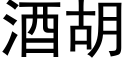 酒胡